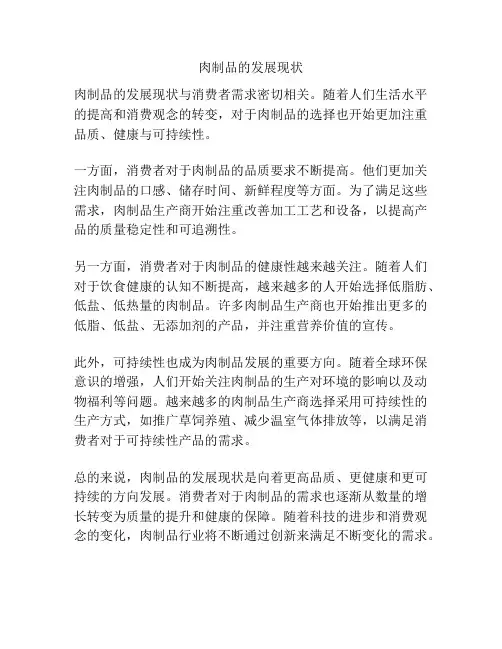 肉制品的发展现状

肉制品的发展现状与消费者需求密切相关。随着人们生活水平的提高和消费观念的转变，对于肉制品的选择也开始更加注重品质、健康与可持续性。

一方面，消费者对于肉制品的品质要求不断提高。他们更加关注肉制品的口感、储存时间、新鲜程度等方面。为了满足这些需求，肉制品生产商开始注重改善加工工艺和设备，以提高产品的质量稳定性和可追溯性。

另一方面，消费者对于肉制品的健康性越来越关注。随着人们对于饮食健康的认知不断提高，越来越多的人开始选择低脂肪、低盐、低热量的肉制品。许多肉制品生产商也开始推出更多的低脂、低盐、无添加剂的产品，并注重营养价值的宣传。

此外，可持续性也成为肉制品发展的重要方向。随着全球环保意识的增强，人们开始关注肉制品的生产对环境的影响以及动物福利等问题。越来越多的肉制品生产商选择采用可持续性的生产方式，如推广草饲养殖、减少温室气体排放等，以满足消费者对于可持续性产品的需求。

总的来说，肉制品的发展现状是向着更高品质、更健康和更可持续的方向发展。消费者对于肉制品的需求也逐渐从数量的增长转变为质量的提升和健康的保障。随着科技的进步和消费观念的变化，肉制品行业将不断通过创新来满足不断变化的需求。